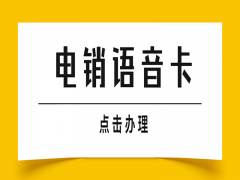 电销语音卡

点击办理